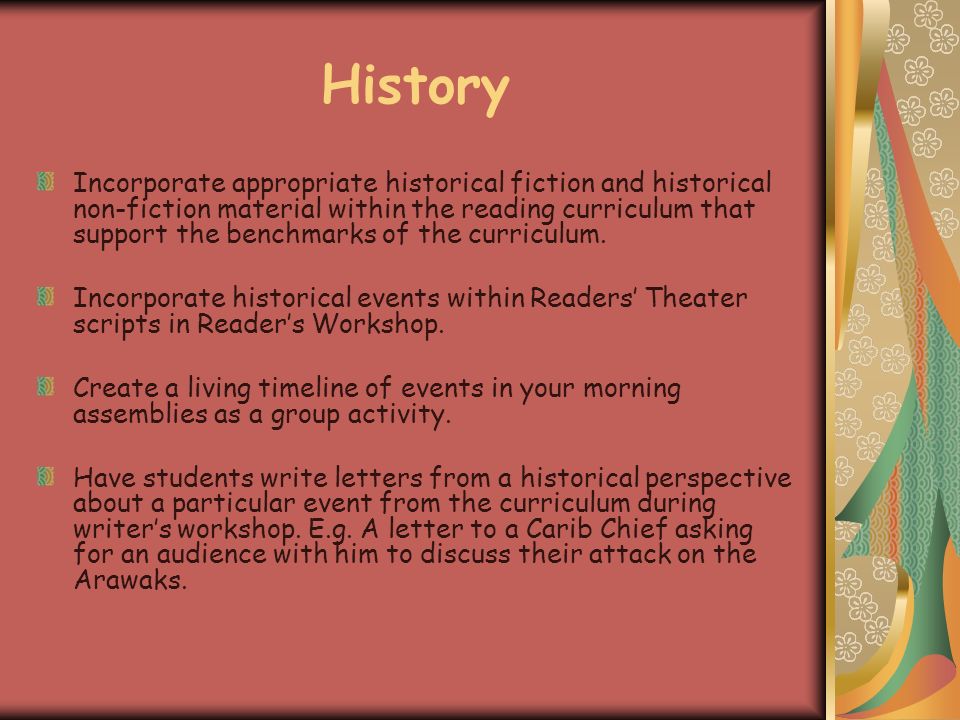 History

Incorporate appropriate historical fiction and historical non-fiction material within the reading curriculum that support the benchmarks of the curriculum.

Incorporate historical events within Readers' Theater scripts in Reader's Workshop.

Create a living timeline of events in your morning assemblies as a group activity.

Have students write letters from a historical perspective about a particular event from the curriculum during writer's workshop. E.g. A letter to a Carib Chief asking for an audience with him to discuss their attack on the Arawaks.